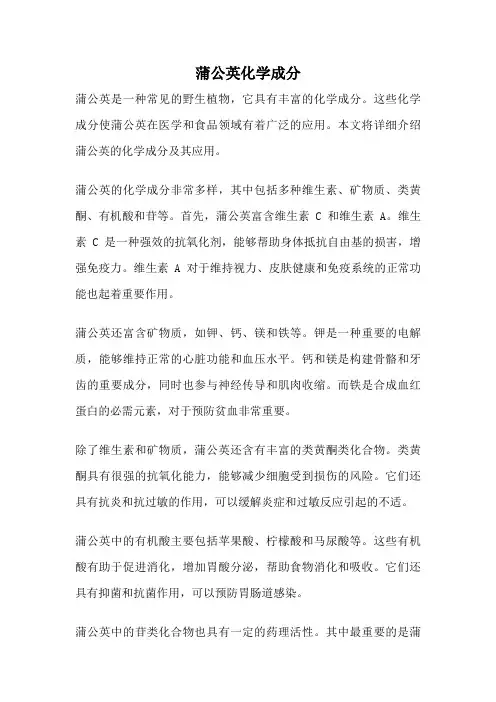 蒲公英化学成分

蒲公英是一种常见的野生植物，它具有丰富的化学成分。这些化学成分使蒲公英在医学和食品领域有着广泛的应用。本文将详细介绍蒲公英的化学成分及其应用。

蒲公英的化学成分非常多样，其中包括多种维生素、矿物质、类黄酮、有机酸和苷等。首先，蒲公英富含维生素 C 和维生素 A。维生素 C 是一种强效的抗氧化剂，能够帮助身体抵抗自由基的损害，增强免疫力。维生素 A 对于维持视力、皮肤健康和免疫系统的正常功能也起着重要作用。

蒲公英还富含矿物质，如钾、钙、镁和铁等。钾是一种重要的电解质，能够维持正常的心脏功能和血压水平。钙和镁是构建骨骼和牙齿的重要成分，同时也参与神经传导和肌肉收缩。而铁是合成血红蛋白的必需元素，对于预防贫血非常重要。

除了维生素和矿物质，蒲公英还含有丰富的类黄酮类化合物。类黄酮具有很强的抗氧化能力，能够减少细胞受到损伤的风险。它们还具有抗炎和抗过敏的作用，可以缓解炎症和过敏反应引起的不适。

蒲公英中的有机酸主要包括苹果酸、柠檬酸和马尿酸等。这些有机酸有助于促进消化，增加胃酸分泌，帮助食物消化和吸收。它们还具有抑菌和抗菌作用，可以预防胃肠道感染。

蒲公英中的苷类化合物也具有一定的药理活性。其中最重要的是蒲